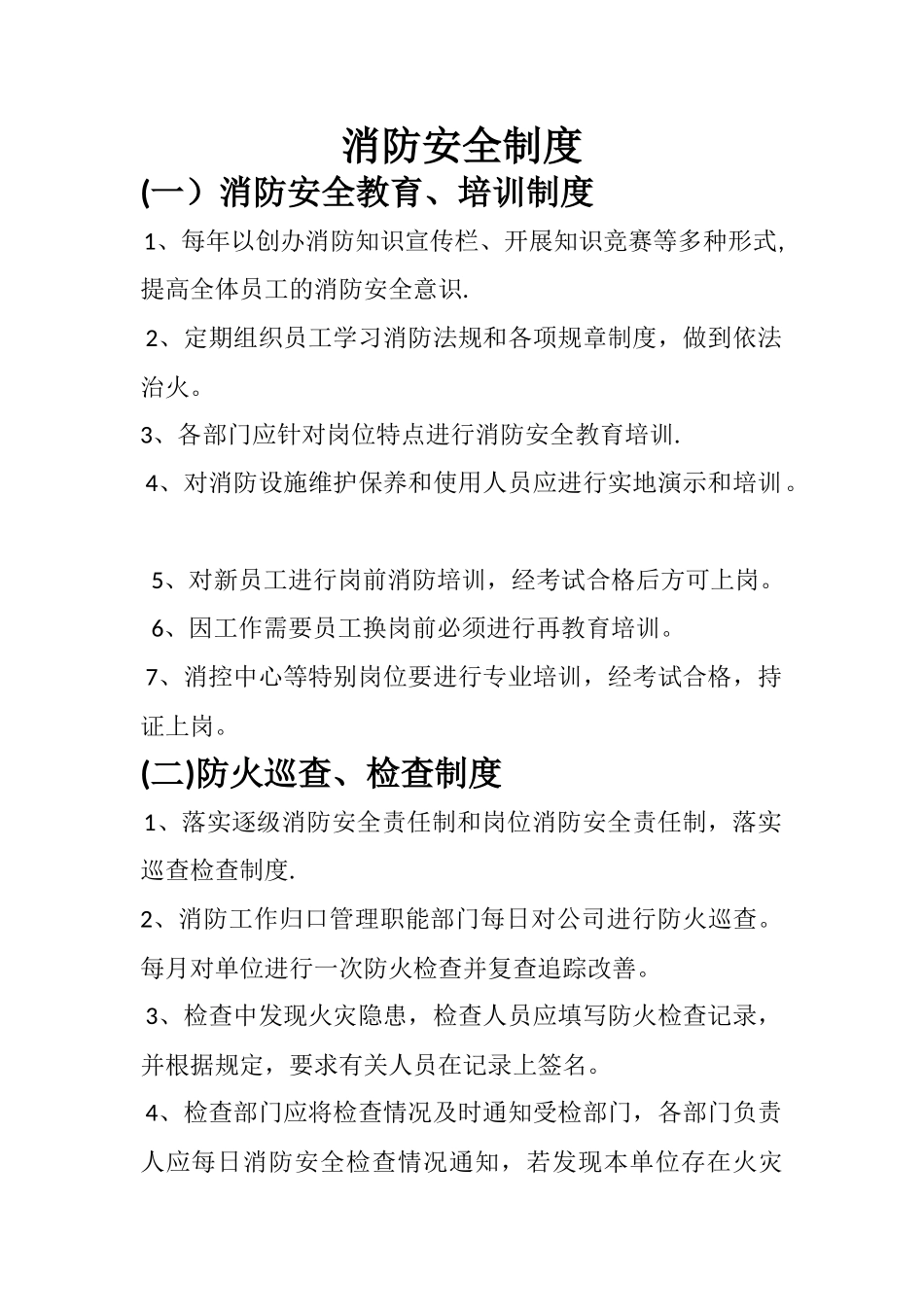 消防安全制度

(一）消防安全教育、培训制度

1、每年以创办消防知识宣传栏、开展知识竞赛等多种形式,提高全体员工的消防安全意识.

2、定期组织员工学习消防法规和各项规章制度，做到依法治火。

3、各部门应针对岗位特点进行消防安全教育培训.

4、对消防设施维护保养和使用人员应进行实地演示和培训。

5、对新员工进行岗前消防培训，经考试合格后方可上岗。

6、因工作需要员工换岗前必须进行再教育培训。

7、消控中心等特别岗位要进行专业培训，经考试合格，持证上岗。

(二)防火巡查、检查制度

1、落实逐级消防安全责任制和岗位消防安全责任制，落实巡查检查制度.

2、消防工作归口管理职能部门每日对公司进行防火巡查。每月对单位进行一次防火检查并复查追踪改善。

3、检查中发现火灾隐患，检查人员应填写防火检查记录，并根据规定，要求有关人员在记录上签名。

4、检查部门应将检查情况及时通知受检部门，各部门负责人应每日消防安全检查情况通知，若发现本单位存在火灾